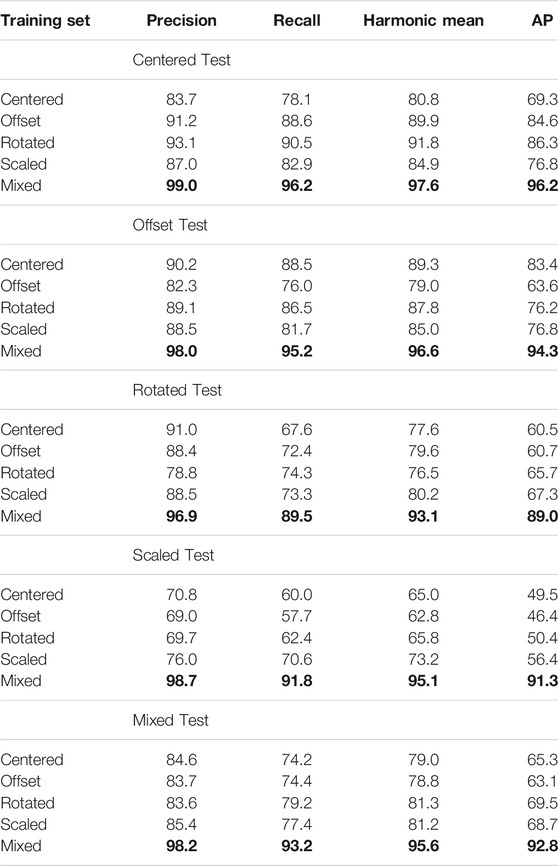 | Training set | Precision | Recall | Harmonic mean | AP |
|---|---|---|---|---|
| | Centered Test | | | |
| Centered | 83.7 | 78.1 | 80.8 | 69.3 |
| Offset | 91.2 | 88.6 | 89.9 | 84.6 |
| Rotated | 93.1 | 90.5 | 91.8 | 86.3 |
| Scaled | 87.0 | 82.9 | 84.9 | 76.8 |
| Mixed | **99.0** | **96.2** | **97.6** | **96.2** |
| | Offset Test | | | |
| Centered | 90.2 | 88.5 | 89.3 | 83.4 |
| Offset | 82.3 | 76.0 | 79.0 | 63.6 |
| Rotated | 89.1 | 86.5 | 87.8 | 76.2 |
| Scaled | 88.5 | 81.7 | 85.0 | 76.8 |
| Mixed | **98.0** | **95.2** | **96.6** | **94.3** |
| | Rotated Test | | | |
| Centered | 91.0 | 67.6 | 77.6 | 60.5 |
| Offset | 88.4 | 72.4 | 79.6 | 60.7 |
| Rotated | 78.8 | 74.3 | 76.5 | 65.7 |
| Scaled | 88.5 | 73.3 | 80.2 | 67.3 |
| Mixed | **96.9** | **89.5** | **93.1** | **89.0** |
| | Scaled Test | | | |
| Centered | 70.8 | 60.0 | 65.0 | 49.5 |
| Offset | 69.0 | 57.7 | 62.8 | 46.4 |
| Rotated | 69.7 | 62.4 | 65.8 | 50.4 |
| Scaled | 76.0 | 70.6 | 73.2 | 56.4 |
| Mixed | **98.7** | **91.8** | **95.1** | **91.3** |
| | Mixed Test | | | |
| Centered | 84.6 | 74.2 | 79.0 | 65.3 |
| Offset | 83.7 | 74.4 | 78.8 | 63.1 |
| Rotated | 83.6 | 79.2 | 81.3 | 69.5 |
| Scaled | 85.4 | 77.4 | 81.2 | 68.7 |
| Mixed | **98.2** | **93.2** | **95.6** | **92.8** |